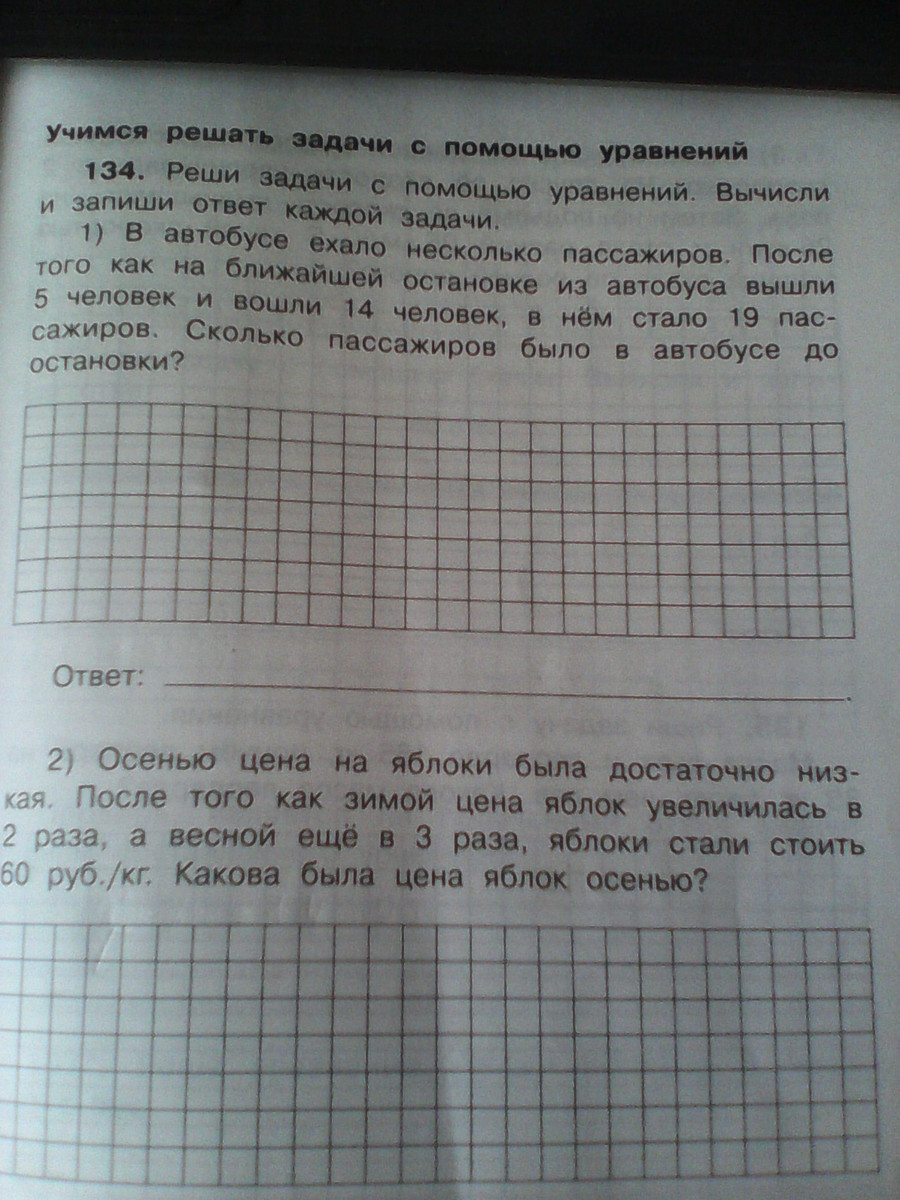 Учимся решать задачи с помощью уравнений

134. Реши задачи с помощью уравнений. Вычисли и запиши ответ каждой задачи.

1) В автобусе ехало несколько пассажиров. После того как на ближайшей остановке из автобуса вышли 5 человек и вошли 14 человек, в нём стало 19 пассажиров. Сколько пассажиров было в автобусе до остановки?

Ответ: ____.

2) Осенью цена на яблоки была достаточно низкая. После того как зимой цена яблок увеличилась в 2 раза, а весной ещё в 3 раза, яблоки стали стоить 60 руб./кг. Какова была цена яблок осенью?